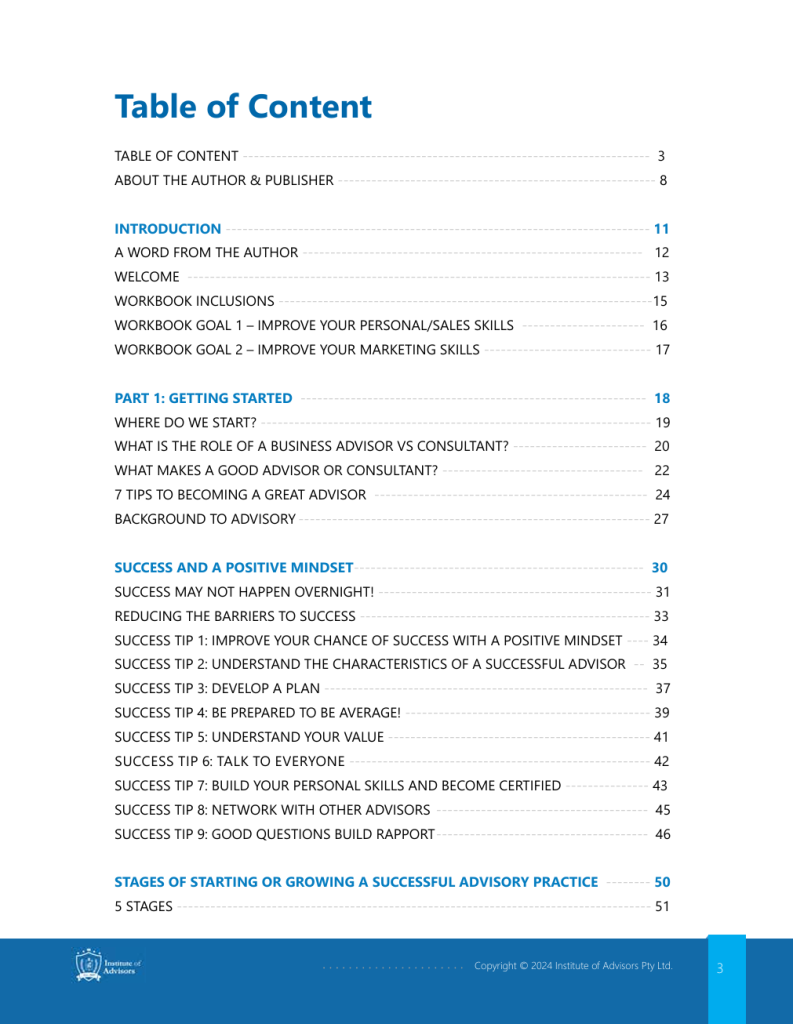 Table of Content

TABLE OF CONTENT 3
ABOUT THE AUTHOR & PUBLISHER 8

INTRODUCTION 11
A WORD FROM THE AUTHOR 12
WELCOME 13
WORKBOOK INCLUSIONS 15
WORKBOOK GOAL 1 – IMPROVE YOUR PERSONAL/SALES SKILLS 16
WORKBOOK GOAL 2 – IMPROVE YOUR MARKETING SKILLS 17

PART 1: GETTING STARTED 18
WHERE DO WE START? 19
WHAT IS THE ROLE OF A BUSINESS ADVISOR VS CONSULTANT? 20
WHAT MAKES A GOOD ADVISOR OR CONSULTANT? 22
7 TIPS TO BECOMING A GREAT ADVISOR 24
BACKGROUND TO ADVISORY 27

SUCCESS AND A POSITIVE MINDSET 30
SUCCESS MAY NOT HAPPEN OVERNIGHT! 31
REDUCING THE BARRIERS TO SUCCESS 33
SUCCESS TIP 1: IMPROVE YOUR CHANCE OF SUCCESS WITH A POSITIVE MINDSET 34
SUCCESS TIP 2: UNDERSTAND THE CHARACTERISTICS OF A SUCCESSFUL ADVISOR 35
SUCCESS TIP 3: DEVELOP A PLAN 37
SUCCESS TIP 4: BE PREPARED TO BE AVERAGE! 39
SUCCESS TIP 5: UNDERSTAND YOUR VALUE 41
SUCCESS TIP 6: TALK TO EVERYONE 42
SUCCESS TIP 7: BUILD YOUR PERSONAL SKILLS AND BECOME CERTIFIED 43
SUCCESS TIP 8: NETWORK WITH OTHER ADVISORS 45
SUCCESS TIP 9: GOOD QUESTIONS BUILD RAPPORT 46

STAGES OF STARTING OR GROWING A SUCCESSFUL ADVISORY PRACTICE 50
5 STAGES 51

Institute of Advisors
Copyright © 2024 Institute of Advisors Pty Ltd.
3